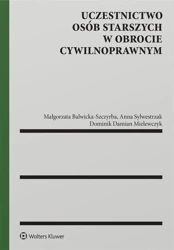 UCZESTNICTWO OSÓB STARSZYCH W OBROCIE CYWILNOPRAWNYM

Małgorzata Balwicka-Szczyrba, Anna Sylwestrzak
Dominik Damian Mielewczyk

Wolters Kluwer